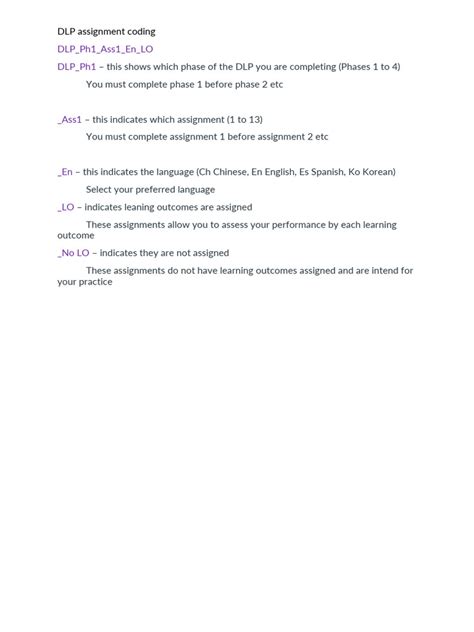 DLP assignment coding

DLP_Ph1_Ass1_En_LO

DLP_Ph1 – this shows which phase of the DLP you are completing (Phases 1 to 4)

You must complete phase 1 before phase 2 etc

_Ass1 – this indicates which assignment (1 to 13)

You must complete assignment 1 before assignment 2 etc

_En – this indicates the language (Ch Chinese, En English, Es Spanish, Ko Korean)

Select your preferred language

_LO – indicates leaning outcomes are assigned

These assignments allow you to assess your performance by each learning outcome

_No LO – indicates they are not assigned

These assignments do not have learning outcomes assigned and are intend for your practice